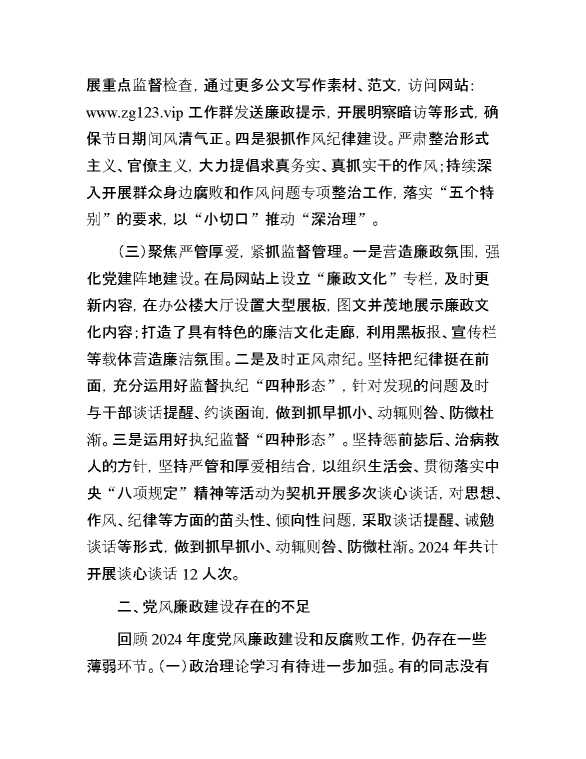 展重点监督检查，通过更多公文写作素材、范文，访问网站：www.zg123.vip 工作群发送廉政提示，开展明察暗访等形式，确保节日期间风清气正。四是狠抓作风纪律建设。严肃整治形式主义、官僚主义，大力提倡求真务实、真抓实干的作风；持续深入开展群众身边腐败和作风问题专项整治工作，落实“五个特别”的要求，以“小切口”推动“深治理”。

（三）聚焦严管厚爱，紧抓监督管理。一是营造廉政氛围，强化党建阵地建设。在局网站上设立“廉政文化”专栏，及时更新内容，在办公楼大厅设置大型展板，图文并茂地展示廉政文化内容；打造了具有特色的廉洁文化走廊，利用黑板报、宣传栏等载体营造廉洁氛围。二是及时正风肃纪。坚持把纪律挺在前面，充分运用好监督执纪“四种形态”，针对发现的问题及时与干部谈话提醒、约谈函询，做到抓早抓小、动辄则咎、防微杜渐。三是运用好执纪监督“四种形态”。坚持惩前毖后、治病救人的方针，坚持严管和厚爱相结合，以组织生活会、贯彻落实中央“八项规定”精神等活动为契机开展多次谈心谈话，对思想、作风、纪律等方面的苗头性、倾向性问题，采取谈话提醒、诫勉谈话等形式，做到抓早抓小、动辄则咎、防微杜渐。2024 年共计开展谈心谈话 12 人次。

二、党风廉政建设存在的不足

回顾 2024 年度党风廉政建设和反腐败工作，仍存在一些薄弱环节。（一）政治理论学习有待进一步加强。有的同志没有